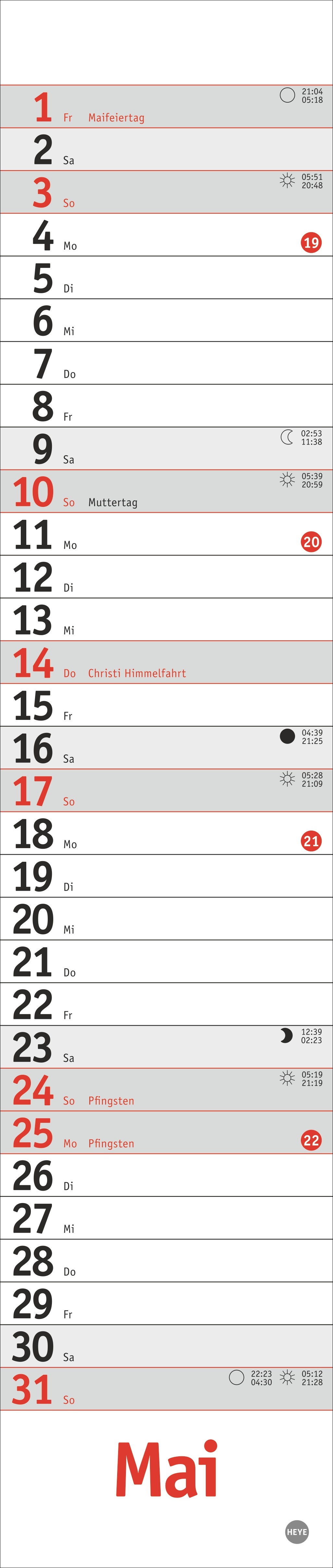 1 Fr Maifeiertag 21:04 05:18
2 Sa
3 So 05:51 20:48
4 Mo 19
5 Di
6 Mi
7 Do
8 Fr
9 Sa 02:53 11:38
10 So Muttertag 05:39 20:59
11 Mo 20
12 Di
13 Mi
14 Do Christi Himmelfahrt
15 Fr
16 Sa 04:39 21:25
17 So 05:28 21:09
18 Mo 21
19 Di
20 Mi
21 Do
22 Fr
23 Sa 12:39 02:23
24 So Pfingsten 05:19 21:19
25 Mo Pfingsten 22
26 Di
27 Mi
28 Do
29 Fr
30 Sa
31 So 22:23 04:30 05:12 21:28

Mai

HEYE